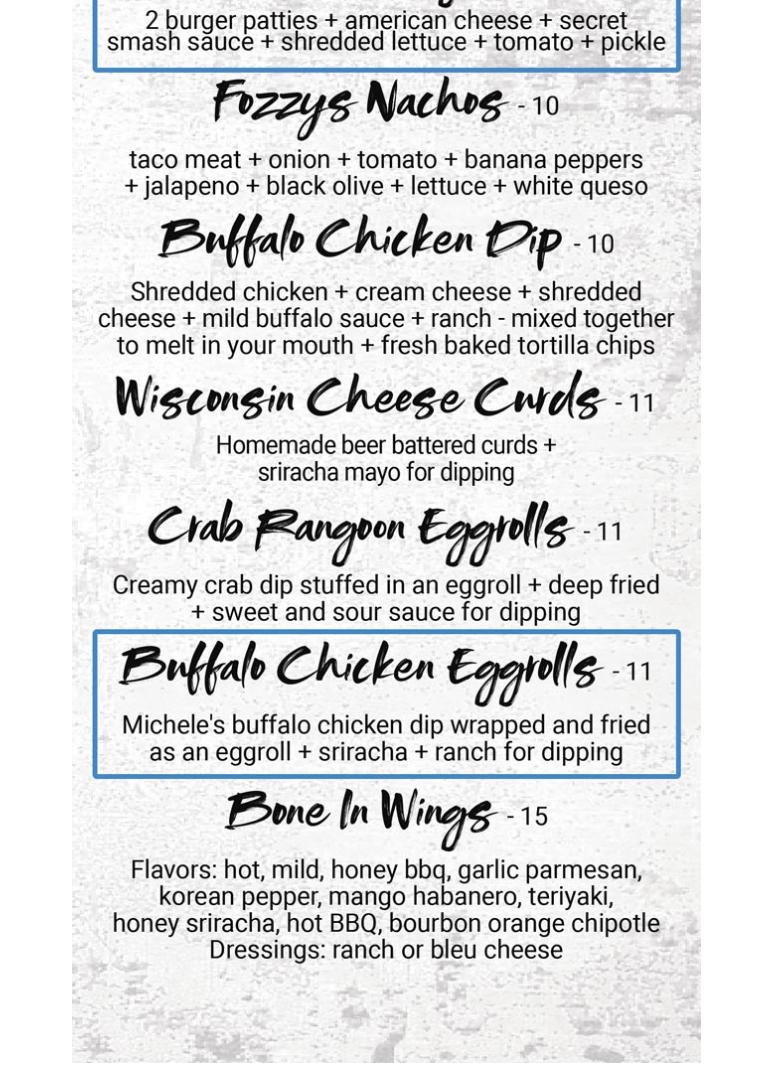 2 burger patties + american cheese + secret smash sauce + shredded lettuce + tomato + pickle

Fozzys Nachos - 10

taco meat + onion + tomato + banana peppers + jalapeno + black olive + lettuce + white queso

Buffalo Chicken Dip - 10

Shredded chicken + cream cheese + shredded cheese + mild buffalo sauce + ranch - mixed together to melt in your mouth + fresh baked tortilla chips

Wisconsin Cheese Curds - 11

Homemade beer battered curds + sriracha mayo for dipping

Crab Rangoon Eggrolls - 11

Creamy crab dip stuffed in an eggroll + deep fried + sweet and sour sauce for dipping

Buffalo Chicken Eggrolls - 11

Michele's buffalo chicken dip wrapped and fried as an eggroll + sriracha + ranch for dipping

Bone In Wings - 15

Flavors: hot, mild, honey bbq, garlic parmesan, korean pepper, mango habanero, teriyaki, honey sriracha, hot BBQ, bourbon orange chipotle
Dressings: ranch or bleu cheese